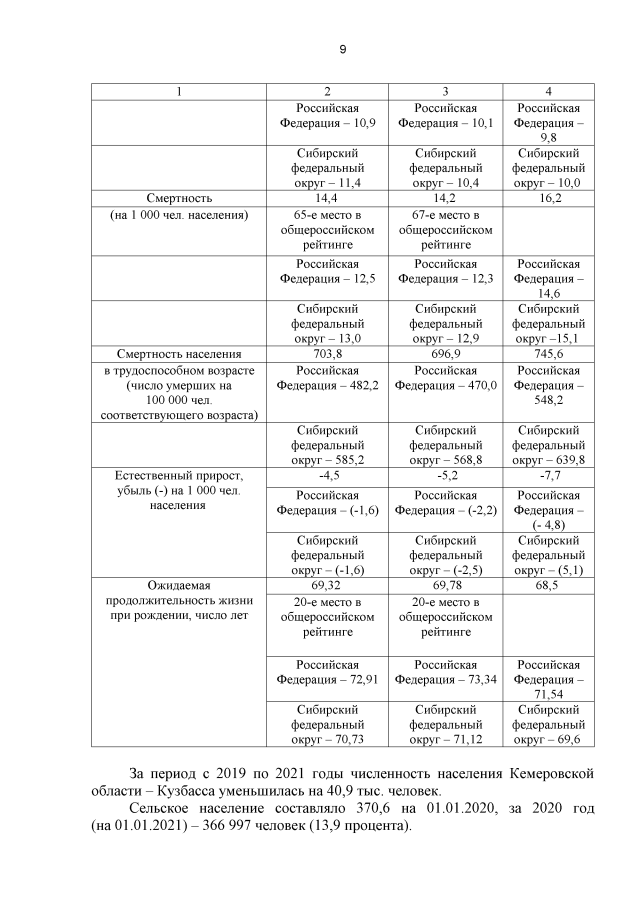 9

| 1 | 2 | 3 | 4 |
|---|---|---|---|
| | Российская Федерация – 10,9 | Российская Федерация – 10,1 | Российская Федерация – 9,8 |
| | Сибирский федеральный округ – 11,4 | Сибирский федеральный округ – 10,4 | Сибирский федеральный округ – 10,0 |
| Смертность | 14,4 | 14,2 | 16,2 |
| (на 1 000 чел. населения) | 65-е место в общероссийском рейтинге | 67-е место в общероссийском рейтинге | |
| | Российская Федерация – 12,5 | Российская Федерация – 12,3 | Российская Федерация – 14,6 |
| | Сибирский федеральный округ – 13,0 | Сибирский федеральный округ – 12,9 | Сибирский федеральный округ –15,1 |
| Смертность населения | 703,8 | 696,9 | 745,6 |
| в трудоспособном возрасте (число умерших на 100 000 чел. соответствующего возраста) | Российская Федерация – 482,2 | Российская Федерация – 470,0 | Российская Федерация – 548,2 |
| | Сибирский федеральный округ – 585,2 | Сибирский федеральный округ – 568,8 | Сибирский федеральный округ – 639,8 |
| Естественный прирост, убыль (-) на 1 000 чел. населения | -4,5 | -5,2 | -7,7 |
| | Российская Федерация – (-1,6) | Российская Федерация – (-2,2) | Российская Федерация – (- 4,8) |
| | Сибирский федеральный округ – (-1,6) | Сибирский федеральный округ – (-2,5) | Сибирский федеральный округ – (5,1) |
| Ожидаемая продолжительность жизни при рождении, число лет | 69,32 | 69,78 | 68,5 |
| | 20-е место в общероссийском рейтинге | 20-е место в общероссийском рейтинге | |
| | Российская Федерация – 72,91 | Российская Федерация – 73,34 | Российская Федерация – 71,54 |
| | Сибирский федеральный округ – 70,73 | Сибирский федеральный округ – 71,12 | Сибирский федеральный округ – 69,6 |

За период с 2019 по 2021 годы численность населения Кемеровской области – Кузбасса уменьшилась на 40,9 тыс. человек.

Сельское население составляло 370,6 на 01.01.2020, за 2020 год (на 01.01.2021) – 366 997 человек (13,9 процента).